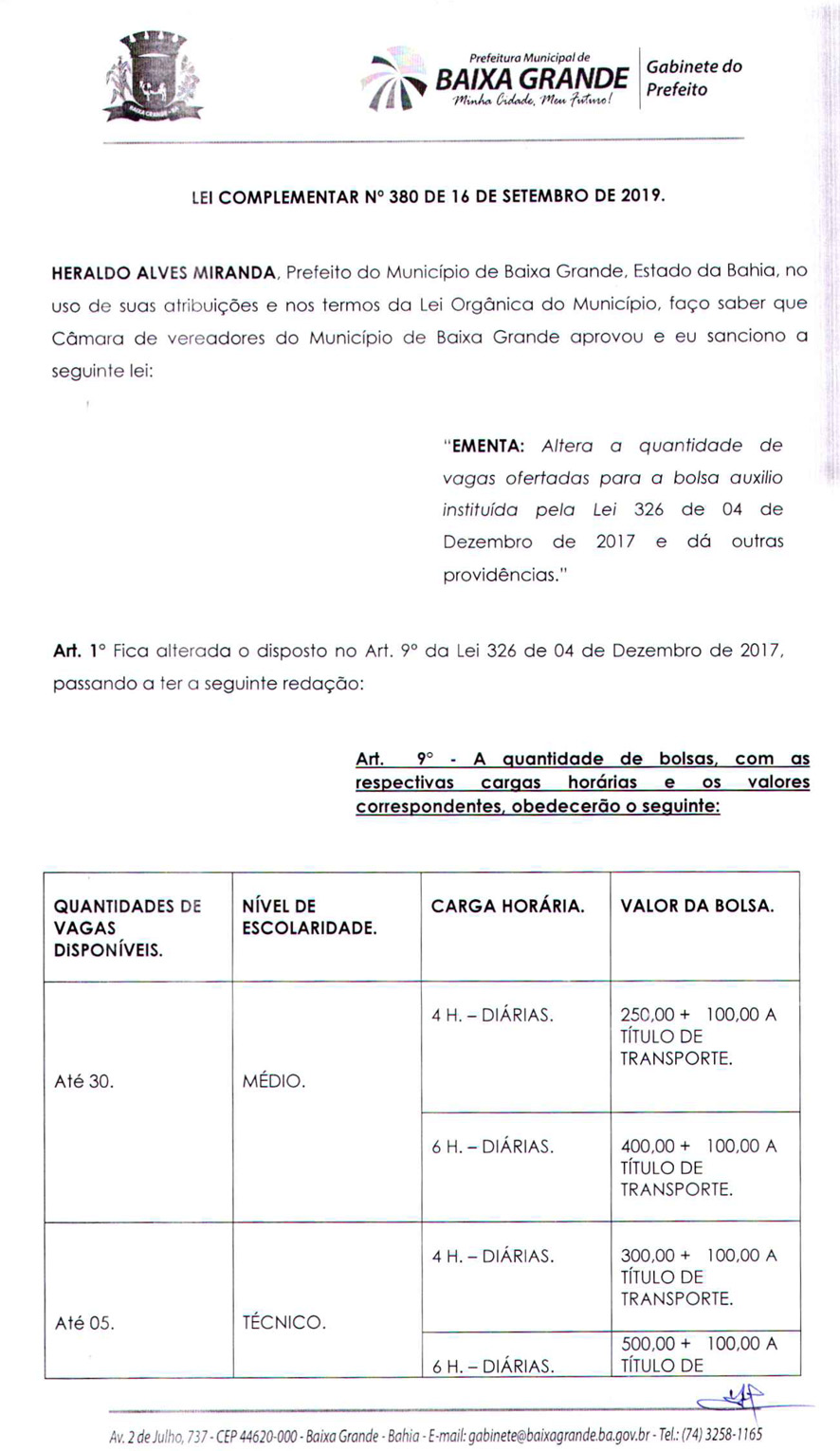 BAIXA GRANDE

Prefeitura Municipal de
BAIXA GRANDE
Minha Cidade, Meu Futuro!

Gabinete do Prefeito

LEI COMPLEMENTAR Nº 380 DE 16 DE SETEMBRO DE 2019.

HERALDO ALVES MIRANDA, Prefeito do Município de Baixa Grande, Estado da Bahia, no uso de suas atribuições e nos termos da Lei Orgânica do Município, faço saber que Câmara de vereadores do Município de Baixa Grande aprovou e eu sanciono a seguinte lei:

"EMENTA: Altera a quantidade de vagas ofertadas para a bolsa auxilio instituída pela Lei 326 de 04 de Dezembro de 2017 e dá outras providências."

Art. 1º Fica alterada o disposto no Art. 9º da Lei 326 de 04 de Dezembro de 2017, passando a ter a seguinte redação:

Art. 9º - A quantidade de bolsas, com as respectivas cargas horárias e os valores correspondentes, obedecerão o seguinte:

| QUANTIDADES DE VAGAS DISPONÍVEIS. | NÍVEL DE ESCOLARIDADE. | CARGA HORÁRIA. | VALOR DA BOLSA. |
|---|---|---|---|
| Até 30. | MÉDIO. | 4 H. – DIÁRIAS. | 250,00 + 100,00 A TÍTULO DE TRANSPORTE. |
| | | 6 H. – DIÁRIAS. | 400,00 + 100,00 A TÍTULO DE TRANSPORTE. |
| Até 05. | TÉCNICO. | 4 H. – DIÁRIAS. | 300,00 + 100,00 A TÍTULO DE TRANSPORTE. |
| | | 6 H. – DIÁRIAS. | 500,00 + 100,00 A TÍTULO DE |

Av. 2 de Julho, 737 - CEP 44620-000 - Baixa Grande - Bahia - E-mail: gabinete@baixagrande.ba.gov.br - Tel.: (74) 3258-1165